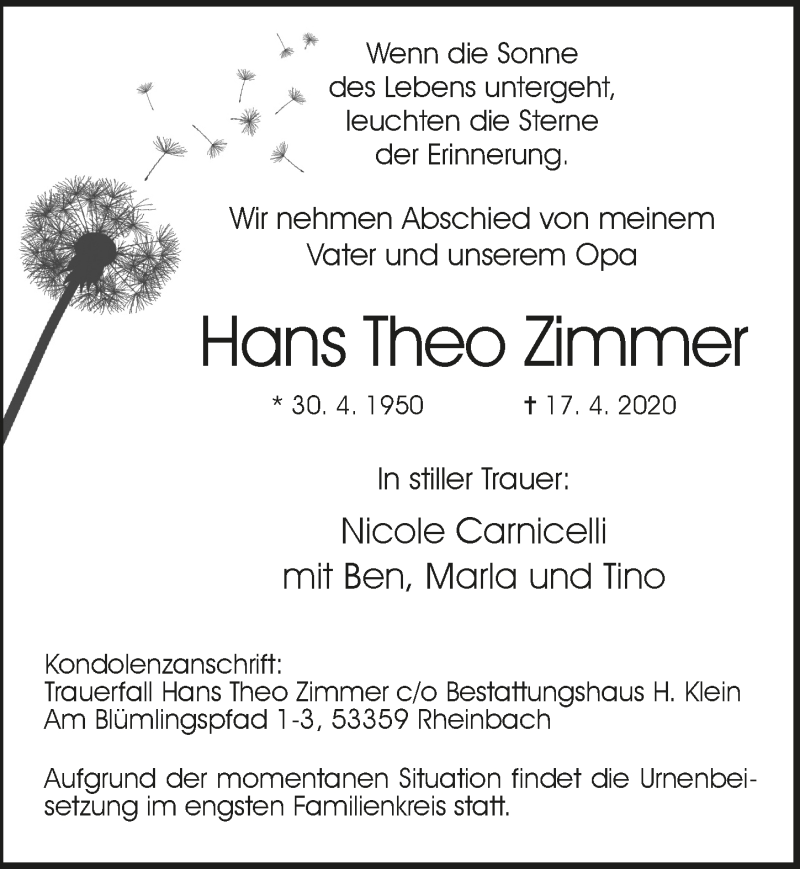 Wenn die Sonne des Lebens untergeht, leuchten die Sterne der Erinnerung.

Wir nehmen Abschied von meinem Vater und unserem Opa

Hans Theo Zimmer

* 30. 4. 1950 † 17. 4. 2020

In stiller Trauer:

Nicole Carnicelli
mit Ben, Marla und Tino

Kondolenzanschrift:
Trauerfall Hans Theo Zimmer c/o Bestattungshaus H. Klein
Am Blümlingspfad 1-3, 53359 Rheinbach

Aufgrund der momentanen Situation findet die Urnenbeisetzung im engsten Familienkreis statt.